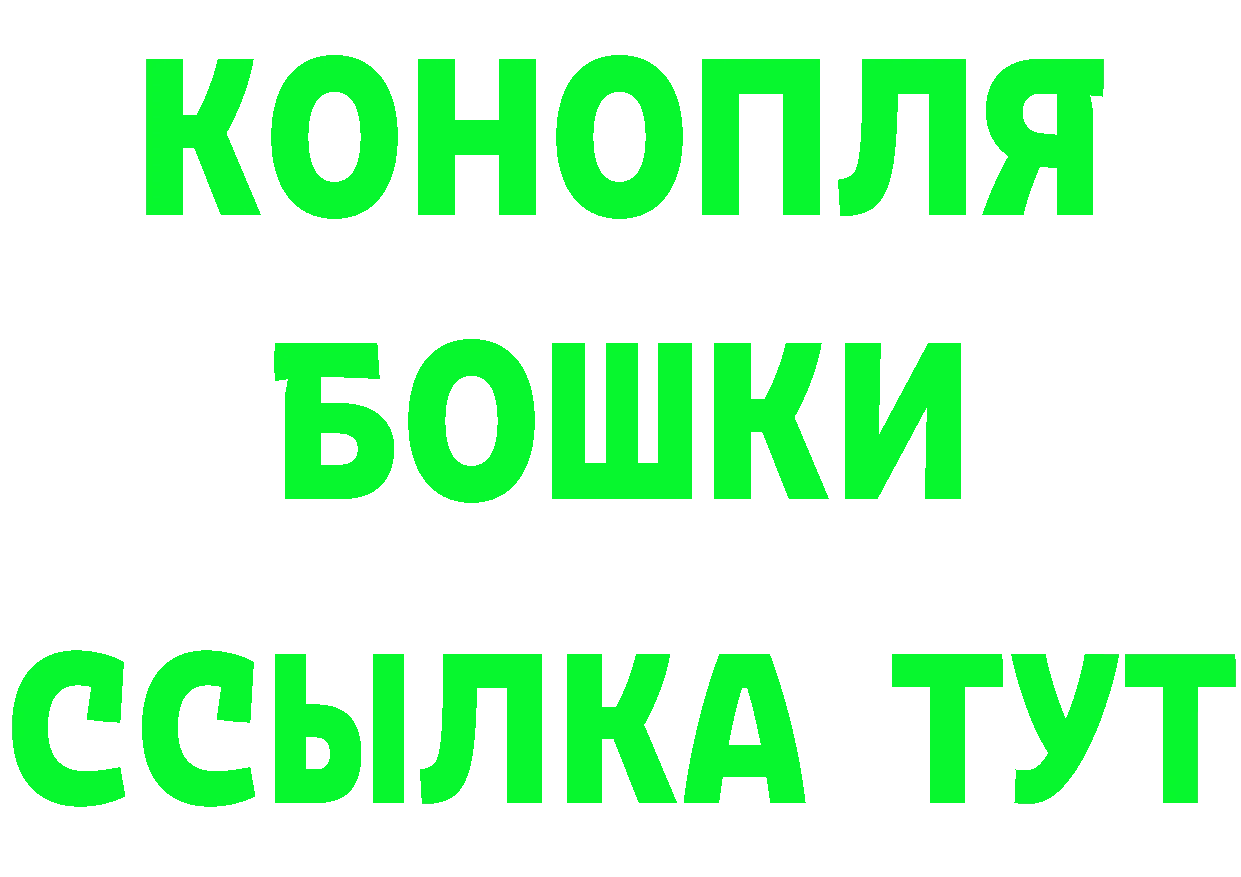 КОНОПЛЯ
БОШКИ
ССЫЛКА ТУТ